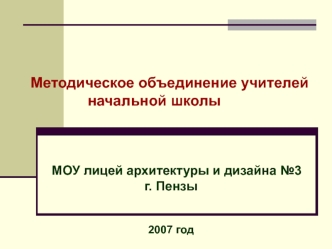 Методическое объединение учителей начальной школы

МОУ лицей архитектуры и дизайна №3 г. Пензы

2007 год